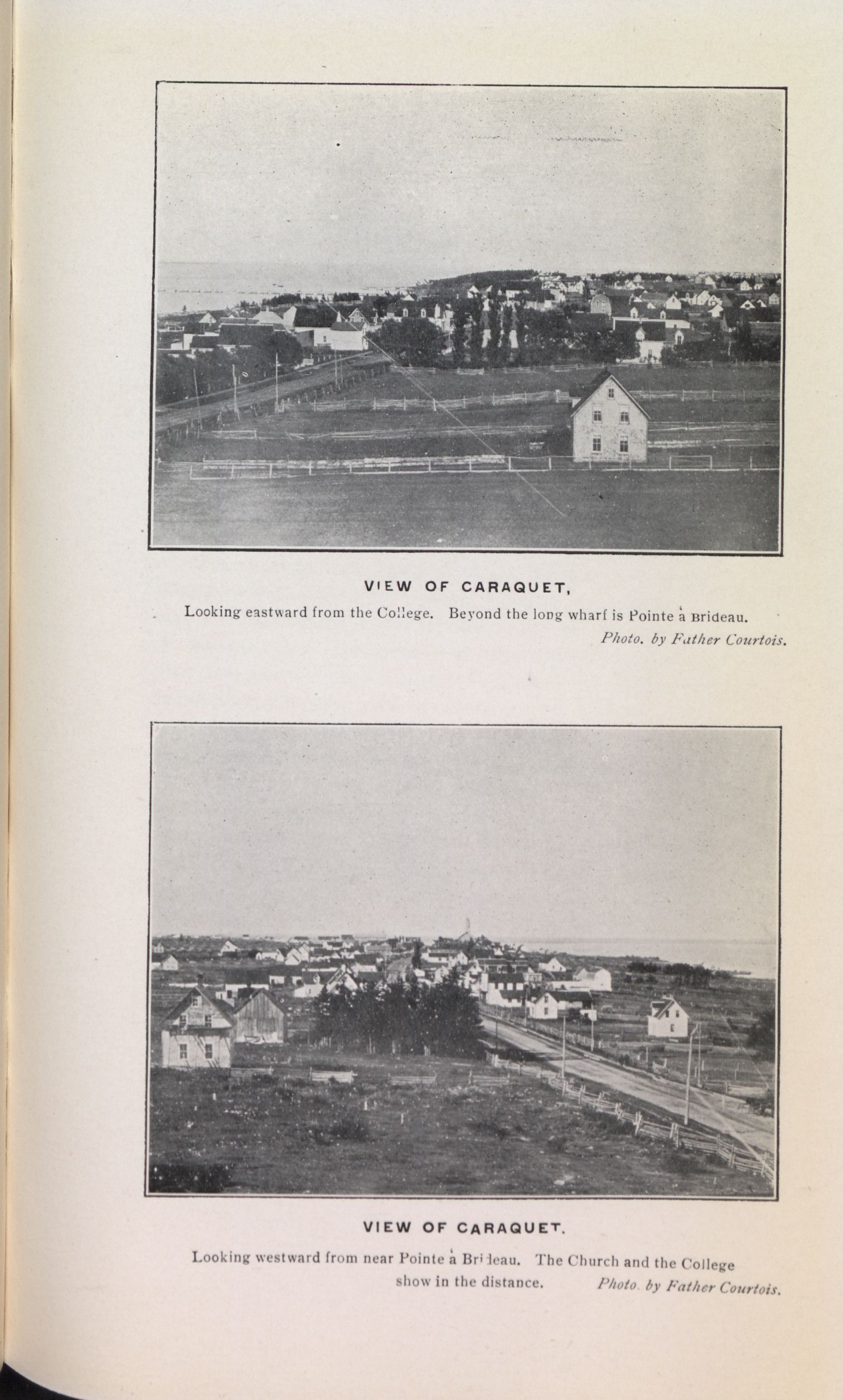 VIEW OF CARAQUET,

Looking eastward from the College. Beyond the long wharf is Pointe à Brideau.

Photo. by Father Courtois.

VIEW OF CARAQUET.

Looking westward from near Pointe à Brideau. The Church and the College show in the distance.

Photo. by Father Courtois.